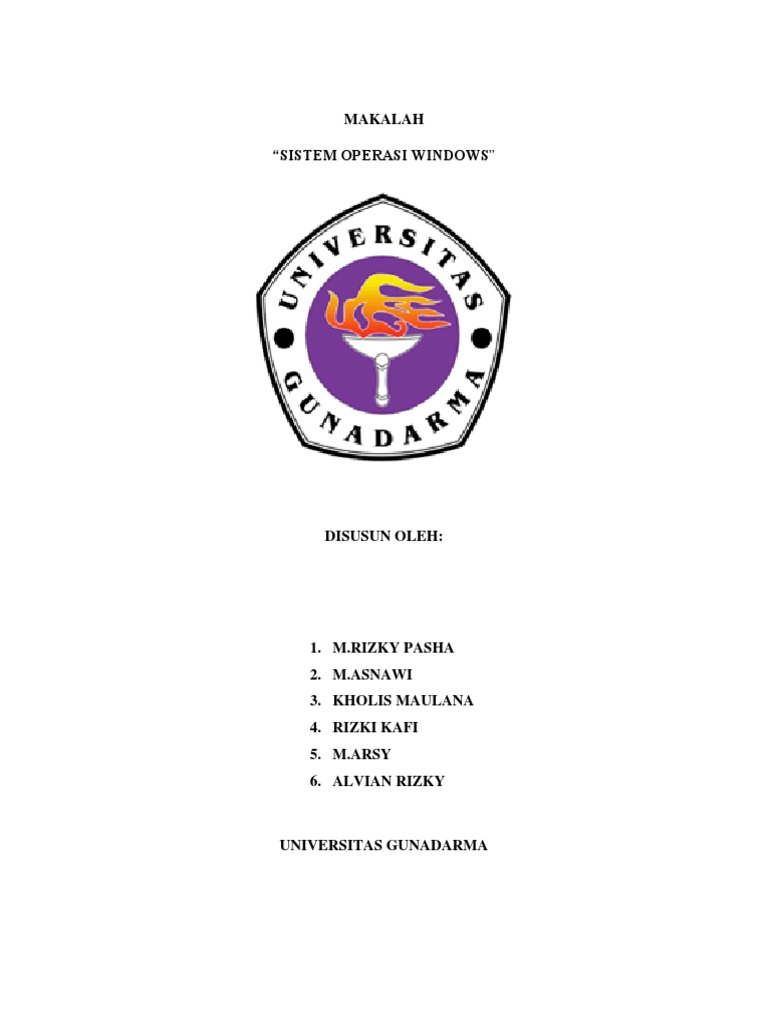 MAKALAH

“SISTEM OPERASI WINDOWS”

UNIVERSITAS

GUNADARMA

DISUSUN OLEH:

1. M.RIZKY PASHA
2. M.ASNAWI
3. KHOLIS MAULANA
4. RIZKI KAFI
5. M.ARSY
6. ALVIAN RIZKY

UNIVERSITAS GUNADARMA